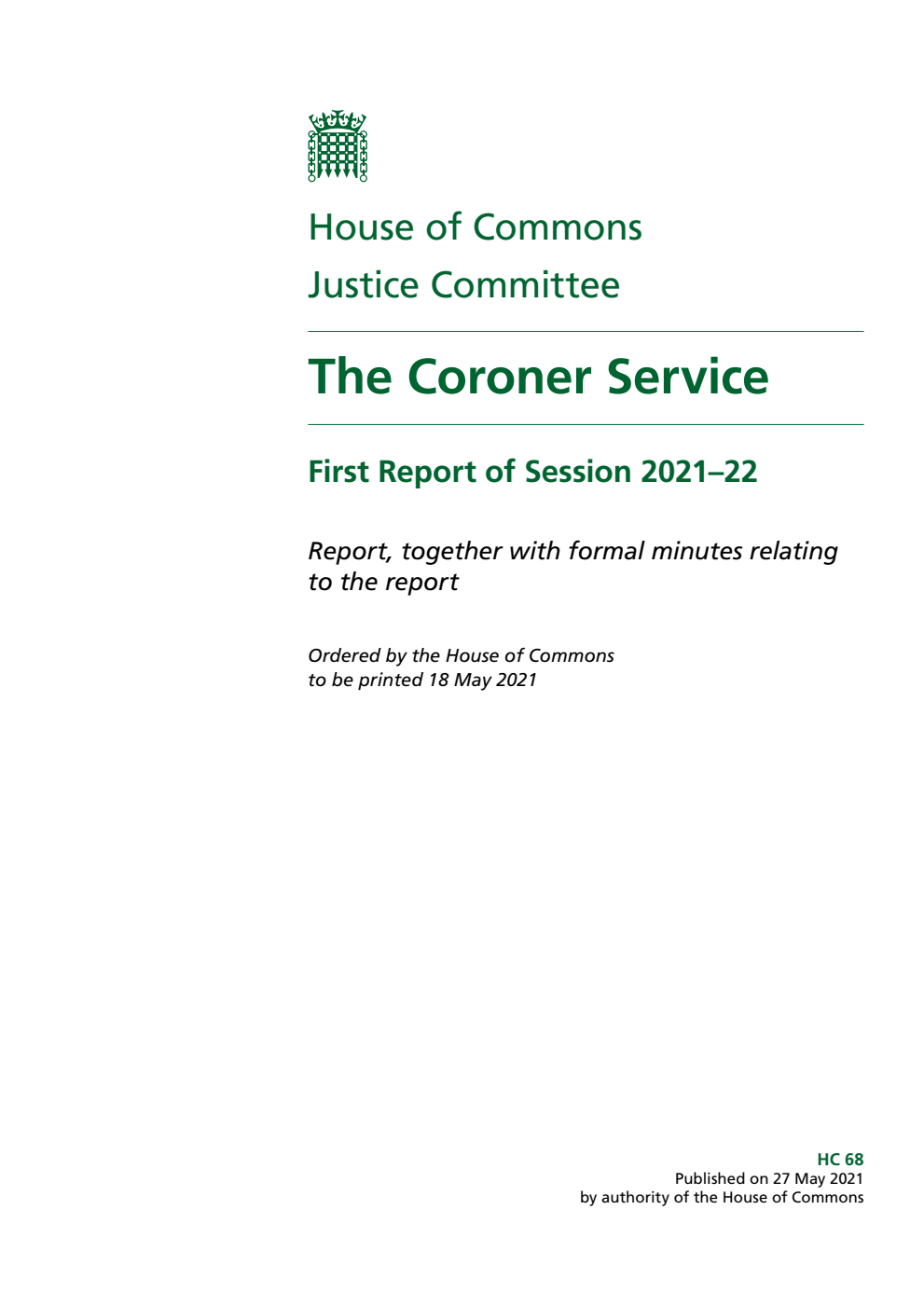 House of Commons
Justice Committee

The Coroner Service

First Report of Session 2021–22

Report, together with formal minutes relating to the report

Ordered by the House of Commons to be printed 18 May 2021

HC 68
Published on 27 May 2021
by authority of the House of Commons